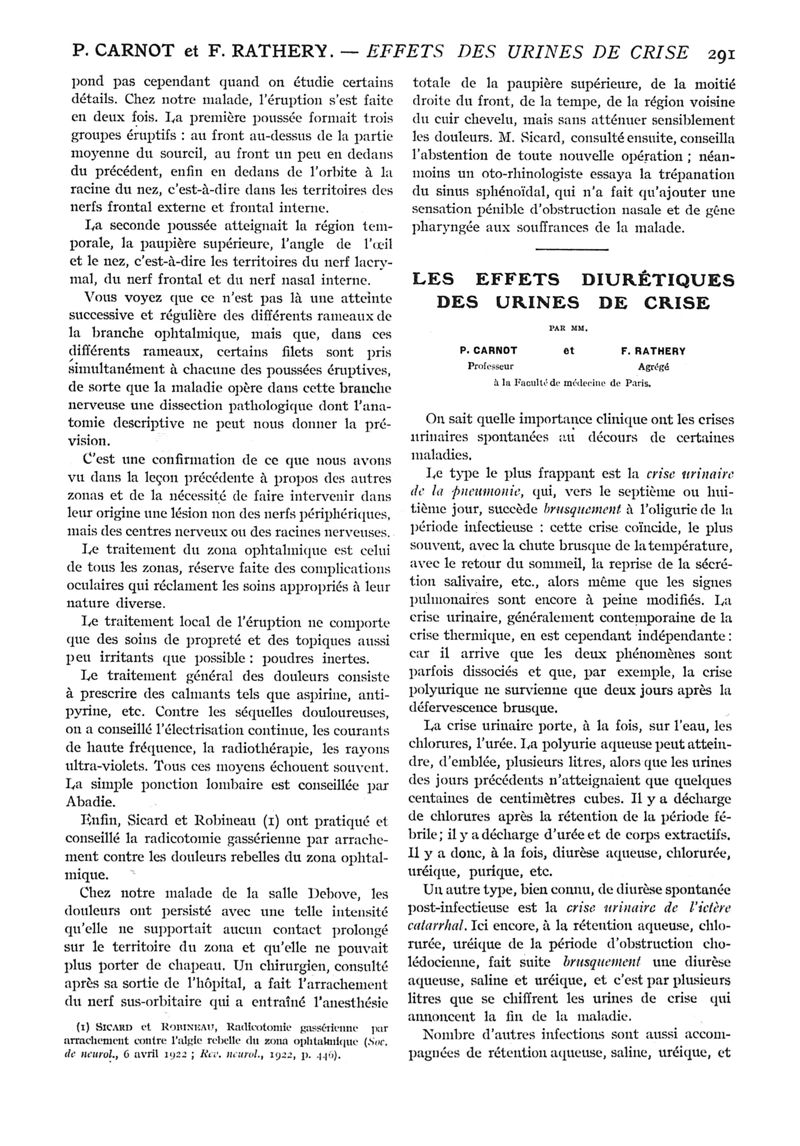 P. CARNOT et F. RATHERY. — EFFETS DES URINES DE CRISE 291

pond pas cependant quand on étudie certains détails. Chez notre malade, l'éruption s'est faite en deux fois. La première poussée formait trois groupes éruptifs : au front au-dessus de la partie moyenne du sourcil, au front un peu en dedans du précédent, enfin en dedans de l'orbite à la racine du nez, c'est-à-dire dans les territoires des nerfs frontal externe et frontal interne.

La seconde poussée atteignait la région temporale, la paupière supérieure, l'angle de l'œil et le nez, c'est-à-dire les territoires du nerf lacrymal, du nerf frontal et du nerf nasal interne.

Vous voyez que ce n'est pas là une atteinte successive et régulière des différents rameaux de la branche ophtalmique, mais que, dans ces différents rameaux, certains filets sont pris simultanément à chacune des poussées éruptives, de sorte que la maladie opère dans cette branche nerveuse une dissection pathologique dont l'anatomie descriptive ne peut nous donner la prévision.

C'est une confirmation de ce que nous avons vu dans la leçon précédente à propos des autres zonas et de la nécessité de faire intervenir dans leur origine une lésion non des nerfs périphériques, mais des centres nerveux ou des racines nerveuses.

Le traitement du zona ophtalmique est celui de tous les zonas, réserve faite des complications oculaires qui réclament les soins appropriés à leur nature diverse.

Le traitement local de l'éruption ne comporte que des soins de propreté et des topiques aussi peu irritants que possible : poudres inertes.

Le traitement général des douleurs consiste à prescrire des calmants tels que aspirine, antipyrine, etc. Contre les séquelles douloureuses, on a conseillé l'électrisation continue, les courants de haute fréquence, la radiothérapie, les rayons ultra-violets. Tous ces moyens échouent souvent. La simple ponction lombaire est conseillée par Abadie.

Enfin, Sicard et Robineau (1) ont pratiqué et conseillé la radicotomie gassérienne par arrachement contre les douleurs rebelles du zona ophtalmique.

Chez notre malade de la salle Debove, les douleurs ont persisté avec une telle intensité qu'elle ne supportait aucun contact prolongé sur le territoire du zona et qu'elle ne pouvait plus porter de chapeau. Un chirurgien, consulté après sa sortie de l'hôpital, a fait l'arrachement du nerf sus-orbitaire qui a entraîné l'anesthésie

(1) SICARD et ROBINEAU, Radicotomie gassérienne par arrachement contre l'algie rebelle du zona ophtalmique (Soc. de neurol., 6 avril 1922 ; Rev. neurol., 1922, p. 446).

totale de la paupière supérieure, de la moitié droite du front, de la tempe, de la région voisine du cuir chevelu, mais sans atténuer sensiblement les douleurs. M. Sicard, consulté ensuite, conseilla l'abstention de toute nouvelle opération ; néanmoins un oto-rhinologiste essaya la trépanation du sinus sphénoïdal, qui n'a fait qu'ajouter une sensation pénible d'obstruction nasale et de gêne pharyngée aux souffrances de la malade.

LES EFFETS DIURÉTIQUES DES URINES DE CRISE

PAR MM.

P. CARNOT et F. RATHERY
Professeur Agrégé
à la Faculté de médecine de Paris.

On sait quelle importance clinique ont les crises urinaires spontanées au décours de certaines maladies.

Le type le plus frappant est la crise urinaire de la pneumonie, qui, vers le septième ou huitième jour, succède brusquement à l'oligurie de la période infectieuse : cette crise coïncide, le plus souvent, avec la chute brusque de la température, avec le retour du sommeil, la reprise de la sécrétion salivaire, etc., alors même que les signes pulmonaires sont encore à peine modifiés. La crise urinaire, généralement contemporaine de la crise thermique, en est cependant indépendante : car il arrive que les deux phénomènes sont parfois dissociés et que, par exemple, la crise polyurique ne survienne que deux jours après la défervescence brusque.

La crise urinaire porte, à la fois, sur l'eau, les chlorures, l'urée. La polyurie aqueuse peut atteindre, d'emblée, plusieurs litres, alors que les urines des jours précédents n'atteignaient que quelques centaines de centimètres cubes. Il y a décharge de chlorures après la rétention de la période fébrile ; il y a décharge d'urée et de corps extractifs. Il y a donc, à la fois, diurèse aqueuse, chlorurée, uréique, purique, etc.

Un autre type, bien connu, de diurèse spontanée post-infectieuse est la crise urinaire de l'ictère catarrhal. Ici encore, à la rétention aqueuse, chlorurée, uréique de la période d'obstruction cholédocienne, fait suite brusquement une diurèse aqueuse, saline et uréique, et c'est par plusieurs litres que se chiffrent les urines de crise qui annoncent la fin de la maladie.

Nombre d'autres infections sont aussi accompagnées de rétention aqueuse, saline, uréique, et